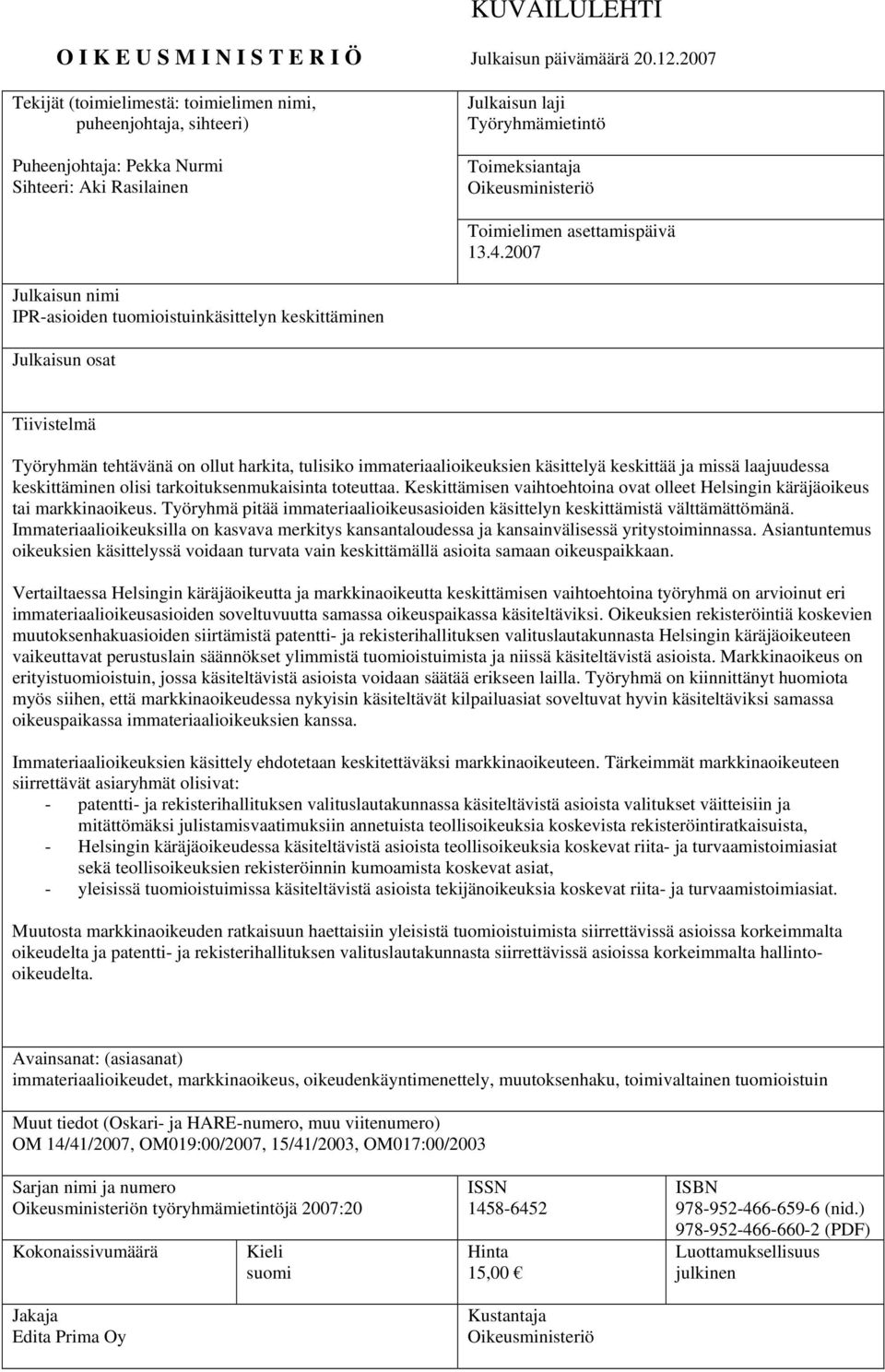 KUVAILULEHTI

O I K E U S M I N I S T E R I Ö

Julkaisun päivämäärä 20.12.2007

Tekijät (toimielimestä: toimielimen nimi, puheenjohtaja, sihteeri)

Puheenjohtaja: Pekka Nurmi
Sihteeri: Aki Rasilainen

Julkaisun laji
Työryhmämietintö

Toimeksiantaja
Oikeusministeriö

Toimielimen asettamispäivä
13.4.2007

Julkaisun nimi
IPR-asioiden tuomioistuinkäsittelyn keskittäminen

Julkaisun osat

Tiivistelmä

Työryhmän tehtävänä on ollut harkita, tulisiko immateriaalioikeuksien käsittelyä keskittää ja missä laajuudessa keskittäminen olisi tarkoituksenmukaisinta toteuttaa. Keskittämisen vaihtoehtoina ovat olleet Helsingin käräjäoikeus tai markkinaoikeus. Työryhmä pitää immateriaalioikeusasioiden käsittelyn keskittämistä välttämättömänä. Immateriaalioikeuksilla on kasvava merkitys kansantaloudessa ja kansainvälisessä yritystoiminnassa. Asiantuntemus oikeuksien käsittelyssä voidaan turvata vain keskittämällä asioita samaan oikeuspaikkaan.

Vertailtaessa Helsingin käräjäoikeutta ja markkinaoikeutta keskittämisen vaihtoehtoina työryhmä on arvioinut eri immateriaalioikeusasioiden soveltuvuutta samassa oikeuspaikassa käsiteltäviksi. Oikeuksien rekisteröintiä koskevien muutoksenhakuasioiden siirtämistä patentti- ja rekisterihallituksen valituslautakunnasta Helsingin käräjäoikeuteen vaikeuttavat perustuslain säännökset ylimmistä tuomioistuimista ja niissä käsiteltävistä asioista. Markkinaoikeus on erityistuomioistuin, jossa käsiteltävistä asioista voidaan säätää erikseen lailla. Työryhmä on kiinnittänyt huomiota myös siihen, että markkinaoikeudessa nykyisin käsiteltävät kilpailuasiat soveltuvat hyvin käsiteltäviksi samassa oikeuspaikassa immateriaalioikeuksien kanssa.

Immateriaalioikeuksien käsittely ehdotetaan keskitettäväksi markkinaoikeuteen. Tärkeimmät markkinaoikeuteen siirrettävät asiaryhmät olisivat:
- patentti- ja rekisterihallituksen valituslautakunnassa käsiteltävistä asioista valitukset väitteisiin ja mitättömäksi julistamisvaatimuksiin annetuista teollisoikeuksia koskevista rekisteröintiratkaisuista,
- Helsingin käräjäoikeudessa käsiteltävistä asioista teollisoikeuksia koskevat riita- ja turvaamistoimiasiat sekä teollisoikeuksien rekisteröinnin kumoamista koskevat asiat,
- yleisissä tuomioistuimissa käsiteltävistä asioista tekijänoikeuksia koskevat riita- ja turvaamistoimiasiat.

Muutosta markkinaoikeuden ratkaisuun haettaisiin yleisistä tuomioistuimista siirrettävissä asioissa korkeimmalta oikeudelta ja patentti- ja rekisterihallituksen valituslautakunnasta siirrettävissä asioissa korkeimmalta hallinto-oikeudelta.

Avainsanat: (asiasanat)
immateriaalioikeudet, markkinaoikeus, oikeudenkäyntimenettely, muutoksenhaku, toimivaltainen tuomioistuin

Muut tiedot (Oskari- ja HARE-numero, muu viitenumero)
OM 14/41/2007, OM019:00/2007, 15/41/2003, OM017:00/2003

Sarjan nimi ja numero
Oikeusministeriön työryhmämietintöjä 2007:20

ISSN
1458-6452

ISBN
978-952-466-659-6 (nid.)
978-952-466-660-2 (PDF)

Kokonaissivumäärä

Kieli
suomi

Hinta
15,00 €

Luottamuksellisuus
julkinen

Jakaja
Edita Prima Oy

Kustantaja
Oikeusministeriö